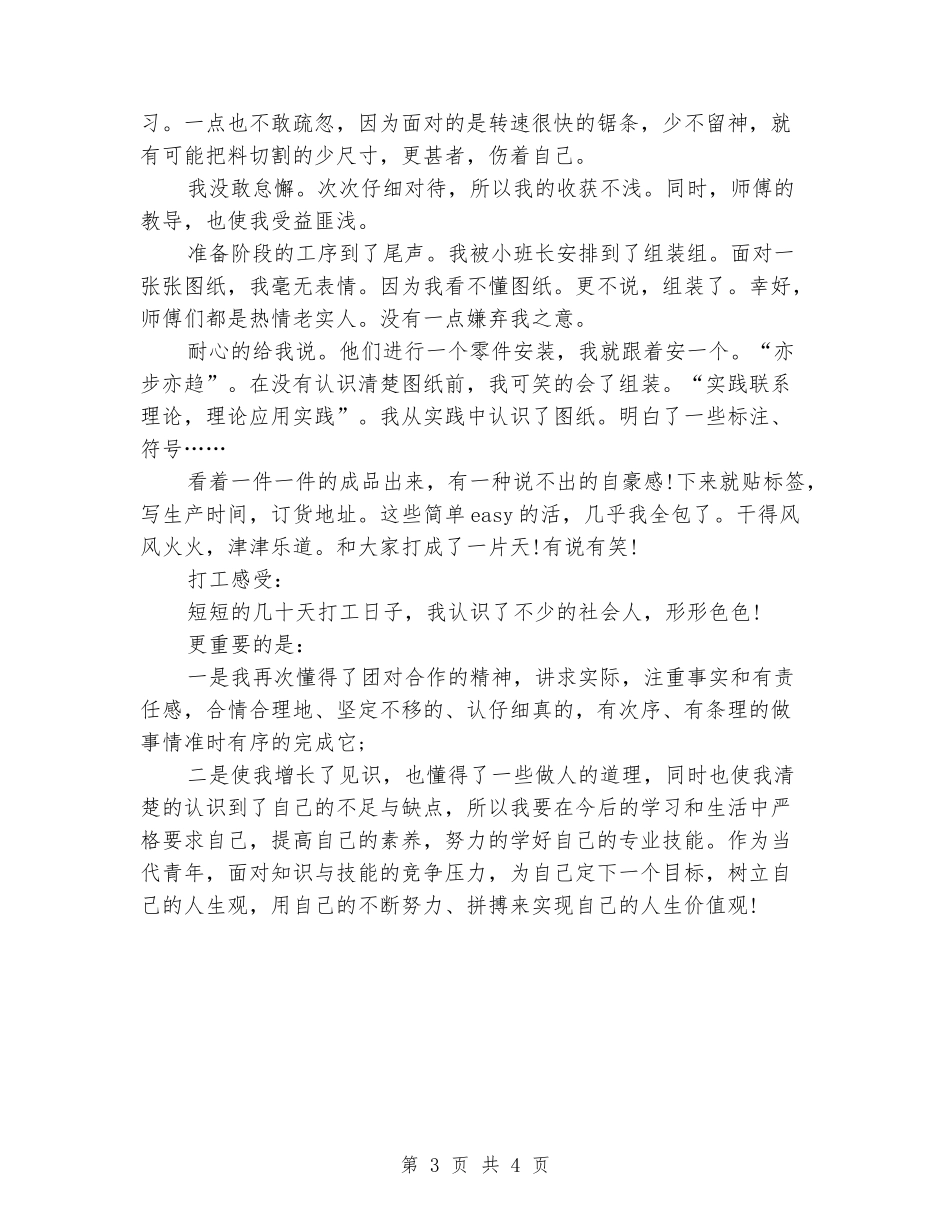 习。一点也不敢疏忽，因为面对的是转速很快的锯条，少不留神，就有可能把料切割的少尺寸，更甚者，伤着自己。

我没敢怠懈。次次仔细对待，所以我的收获不浅。同时，师傅的教导，也使我受益匪浅。

准备阶段的工序到了尾声。我被小班长安排到了组装组。面对一张张图纸，我毫无表情。因为我看不懂图纸。更不说，组装了。幸好，师傅们都是热情老实人。没有一点嫌弃我之意。

耐心的给我说。他们进行一个零件安装，我就跟着安一个。“亦步亦趋”。在没有认识清楚图纸前，我可笑的会了组装。“实践联系理论，理论应用实践”。我从实践中认识了图纸。明白了一些标注、符号……

看着一件一件的成品出来，有一种说不出的自豪感!下来就贴标签，写生产时间，订货地址。这些简单easy的活，几乎我全包了。干得风风火火，津津乐道。和大家打成了一片天!有说有笑!

打工感受：

短短的几十天打工日子，我认识了不少的社会人，形形色色!

更重要的是：

一是我再次懂得了团对合作的精神，讲求实际，注重事实和有责任感，合情合理地、坚定不移的、认仔细真的，有次序、有条理的做事情准时有序的完成它;

二是使我增长了见识，也懂得了一些做人的道理，同时也使我清楚的认识到了自己的不足与缺点，所以我要在今后的学习和生活中严格要求自己，提高自己的素养，努力的学好自己的专业技能。作为当代青年，面对知识与技能的竞争压力，为自己定下一个目标，树立自己的人生观，用自己的不断努力、拼搏来实现自己的人生价值观!

第 3 页 共 4 页